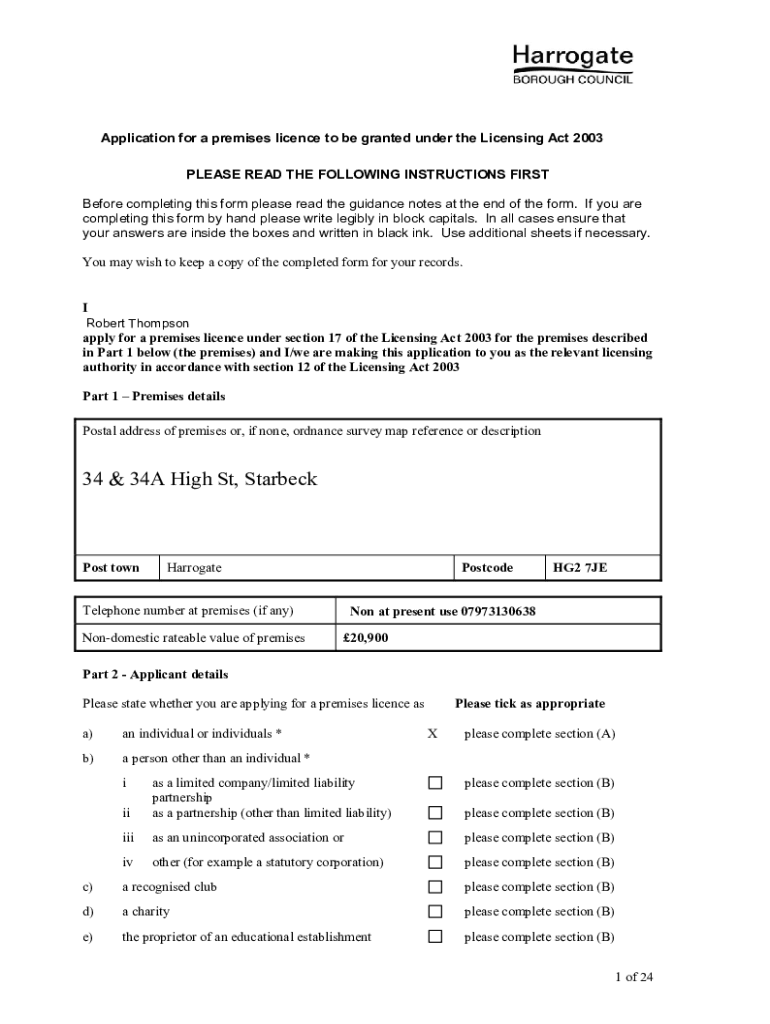 Harrogate
BOROUGH COUNCIL

Application for a premises licence to be granted under the Licensing Act 2003

PLEASE READ THE FOLLOWING INSTRUCTIONS FIRST

Before completing this form please read the guidance notes at the end of the form. If you are completing this form by hand please write legibly in block capitals. In all cases ensure that your answers are inside the boxes and written in black ink. Use additional sheets if necessary.

You may wish to keep a copy of the completed form for your records.

I
Robert Thompson
apply for a premises licence under section 17 of the Licensing Act 2003 for the premises described in Part 1 below (the premises) and I/we are making this application to you as the relevant licensing authority in accordance with section 12 of the Licensing Act 2003

Part 1 – Premises details

Postal address of premises or, if none, ordnance survey map reference or description

34 & 34A High St, Starbeck

| Post town | Harrogate | Postcode | HG2 7JE |
|---|---|---|---|

| Telephone number at premises (if any) | Non at present use 07973130638 |
|---|---|
| Non-domestic rateable value of premises | £20,900 |

Part 2 - Applicant details

Please state whether you are applying for a premises licence as    Please tick as appropriate

a) an individual or individuals * X please complete section (A)

b) a person other than an individual *

i as a limited company/limited liability partnership ☐ please complete section (B)
ii as a partnership (other than limited liability) ☐ please complete section (B)
iii as an unincorporated association or ☐ please complete section (B)
iv other (for example a statutory corporation) ☐ please complete section (B)

c) a recognised club ☐ please complete section (B)

d) a charity ☐ please complete section (B)

e) the proprietor of an educational establishment ☐ please complete section (B)

1 of 24